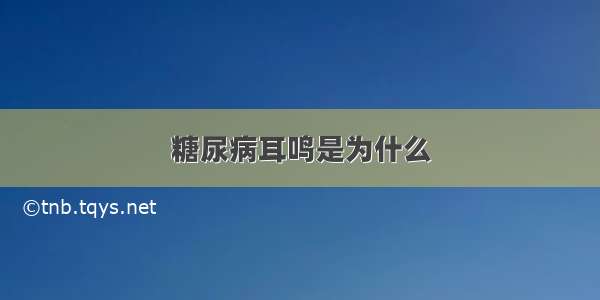 糖尿病耳鸣是为什么

©tnb.tqys.net